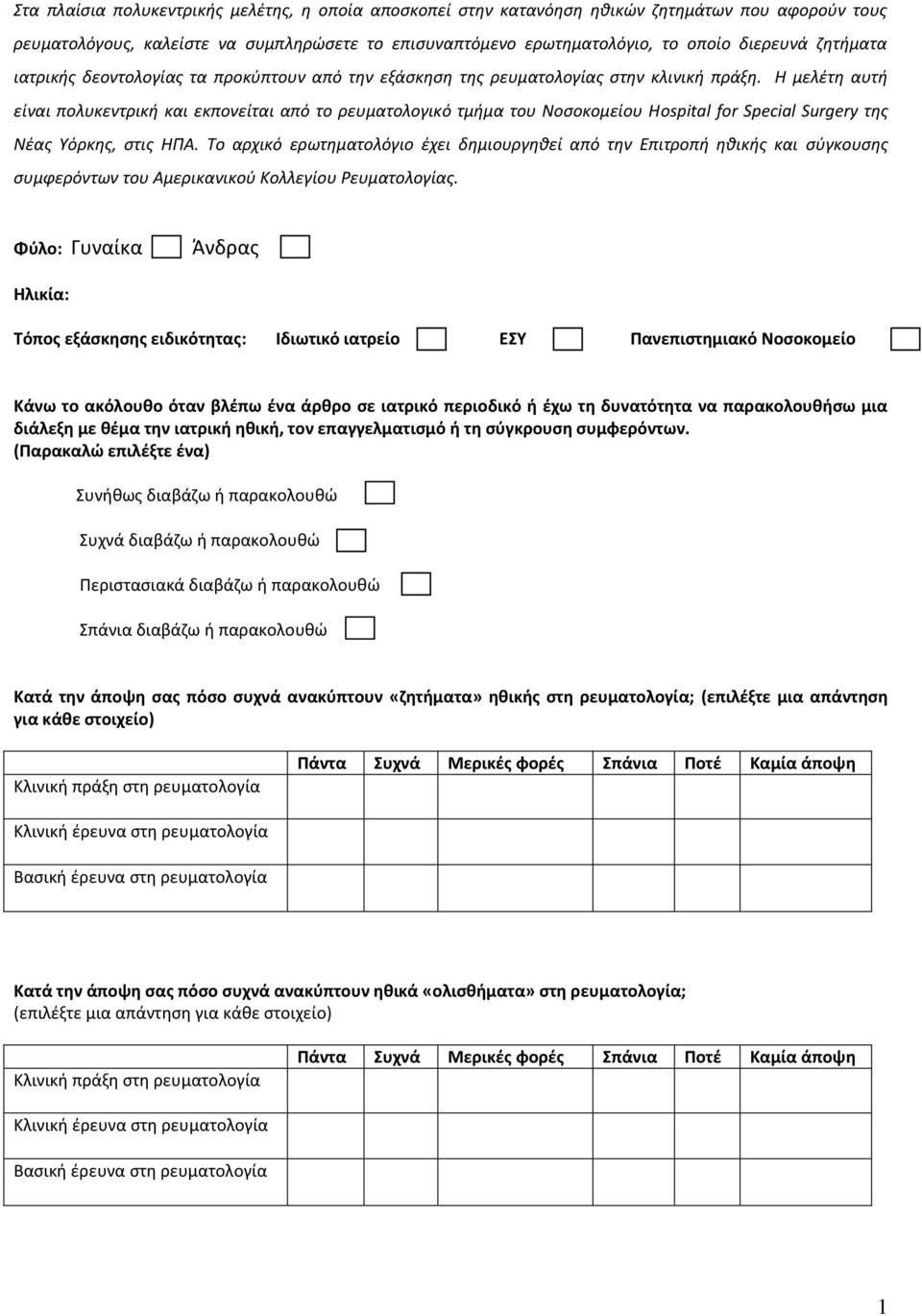 Στα πλαίσια πολυκεντρικής μελέτης, η οποία αποσκοπεί στην κατανόηση ηθικών ζητημάτων που αφορούν τους ρευματολόγους, καλείστε να συμπληρώσετε το επισυναπτόμενο ερωτηματολόγιο, το οποίο διερευνά ζητήματα ιατρικής δεοντολογίας τα προκύπτουν από την εξάσκηση της ρευματολογίας στην κλινική πράξη. Η μελέτη αυτή είναι πολυκεντρική και εκπονείται από το ρευματολογικό τμήμα του Νοσοκομείου Hospital for Special Surgery της Νέας Υόρκης, στις ΗΠΑ. Το αρχικό ερωτηματολόγιο έχει δημιουργηθεί από την Επιτροπή ηθικής και σύγκουσης συμφερόντων του Αμερικανικού Κολλεγίου Ρευματολογίας.

Φύλο: Γυναίκα Άνδρας

Ηλικία:

Τόπος εξάσκησης ειδικότητας: Ιδιωτικό ιατρείο ΕΣΥ Πανεπιστημιακό Νοσοκομείο

Κάνω το ακόλουθο όταν βλέπω ένα άρθρο σε ιατρικό περιοδικό ή έχω τη δυνατότητα να παρακολουθήσω μια διάλεξη με θέμα την ιατρική ηθική, τον επαγγελματισμό ή τη σύγκρουση συμφερόντων. (Παρακαλώ επιλέξτε ένα)

Συνήθως διαβάζω ή παρακολουθώ

Συχνά διαβάζω ή παρακολουθώ

Περιστασιακά διαβάζω ή παρακολουθώ

Σπάνια διαβάζω ή παρακολουθώ

Κατά την άποψη σας πόσο συχνά ανακύπτουν «ζητήματα» ηθικής στη ρευματολογία; (επιλέξτε μια απάντηση για κάθε στοιχείο)

| | Πάντα | Συχνά | Μερικές φορές | Σπάνια | Ποτέ | Καμία άποψη |
|---|---|---|---|---|---|---|
| Κλινική πράξη στη ρευματολογία | | | | | | |
| Κλινική έρευνα στη ρευματολογία | | | | | | |
| Βασική έρευνα στη ρευματολογία | | | | | | |

Κατά την άποψη σας πόσο συχνά ανακύπτουν ηθικά «ολισθήματα» στη ρευματολογία; (επιλέξτε μια απάντηση για κάθε στοιχείο)

| | Πάντα | Συχνά | Μερικές φορές | Σπάνια | Ποτέ | Καμία άποψη |
|---|---|---|---|---|---|---|
| Κλινική πράξη στη ρευματολογία | | | | | | |
| Κλινική έρευνα στη ρευματολογία | | | | | | |
| Βασική έρευνα στη ρευματολογία | | | | | | |

1